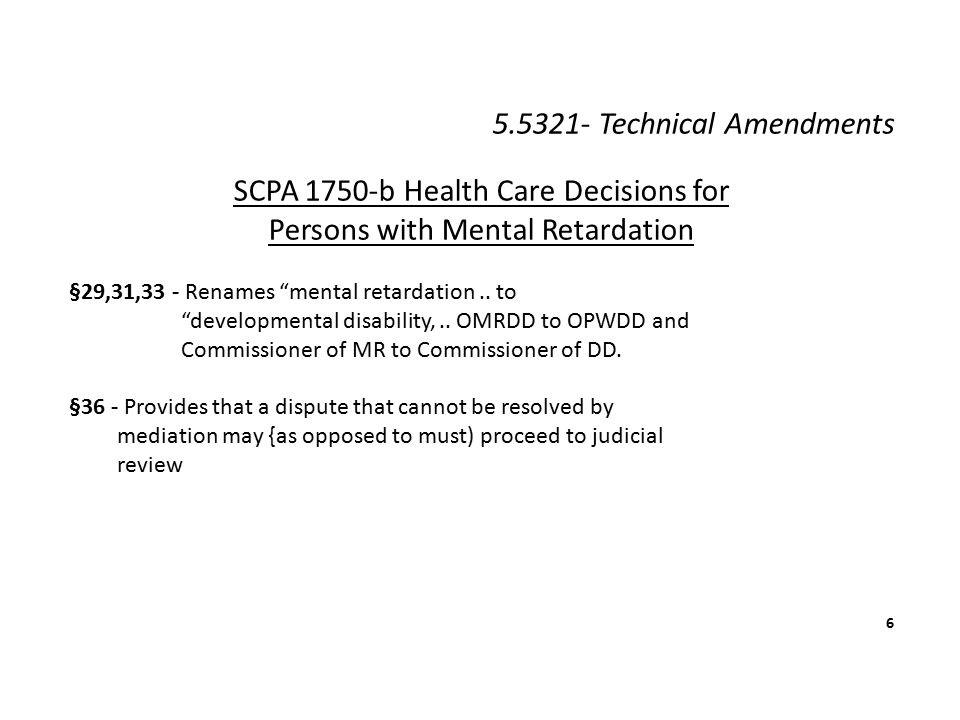 5.5321- Technical Amendments

SCPA 1750-b Health Care Decisions for Persons with Mental Retardation

§29,31,33 - Renames “mental retardation .. to “developmental disability, .. OMRDD to OPWDD and Commissioner of MR to Commissioner of DD.

§36 - Provides that a dispute that cannot be resolved by mediation may {as opposed to must) proceed to judicial review

6